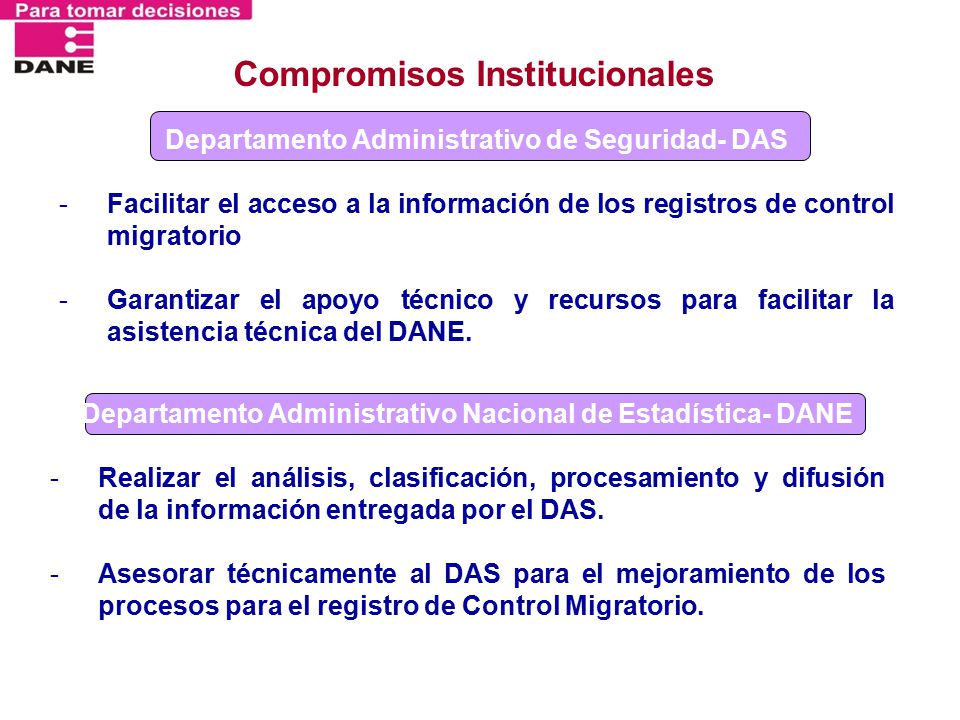 Para tomar decisiones

DANE

Compromisos Institucionales

Departamento Administrativo de Seguridad- DAS

- Facilitar el acceso a la información de los registros de control migratorio

- Garantizar el apoyo técnico y recursos para facilitar la asistencia técnica del DANE.

Departamento Administrativo Nacional de Estadística- DANE

- Realizar el análisis, clasificación, procesamiento y difusión de la información entregada por el DAS.

- Asesorar técnicamente al DAS para el mejoramiento de los procesos para el registro de Control Migratorio.